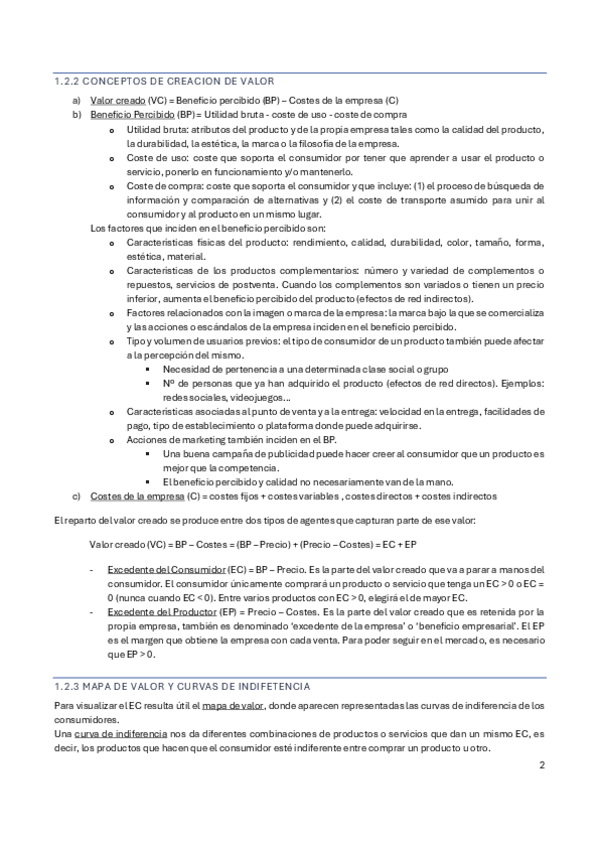 1.2.2 CONCEPTOS DE CREACION DE VALOR

a) Valor creado (VC) = Beneficio percibido (BP) – Costes de la empresa (C)
b) Beneficio Percibido (BP) = Utilidad bruta - coste de uso - coste de compra
   o Utilidad bruta: atributos del producto y de la propia empresa tales como la calidad del producto, la durabilidad, la estética, la marca o la filosofía de la empresa.
   o Coste de uso: coste que soporta el consumidor por tener que aprender a usar el producto o servicio, ponerlo en funcionamiento y/o mantenerlo.
   o Coste de compra: coste que soporta el consumidor y que incluye: (1) el proceso de búsqueda de información y comparación de alternativas y (2) el coste de transporte asumido para unir al consumidor y al producto en un mismo lugar.
   Los factores que inciden en el beneficio percibido son:
   o Características físicas del producto: rendimiento, calidad, durabilidad, color, tamaño, forma, estética, material.
   o Características de los productos complementarios: número y variedad de complementos o repuestos, servicios de postventa. Cuando los complementos son variados o tienen un precio inferior, aumenta el beneficio percibido del producto (efectos de red indirectos).
   o Factores relacionados con la imagen o marca de la empresa: la marca bajo la que se comercializa y las acciones o escándalos de la empresa inciden en el beneficio percibido.
   o Tipo y volumen de usuarios previos: el tipo de consumidor de un producto también puede afectar a la percepción del mismo.
      ▪ Necesidad de pertenencia a una determinada clase social o grupo
      ▪ Nº de personas que ya han adquirido el producto (efectos de red directos). Ejemplos: redes sociales, videojuegos…
   o Características asociadas al punto de venta y a la entrega: velocidad en la entrega, facilidades de pago, tipo de establecimiento o plataforma donde puede adquirirse.
   o Acciones de marketing también inciden en el BP.
      ▪ Una buena campaña de publicidad puede hacer creer al consumidor que un producto es mejor que la competencia.
      ▪ El beneficio percibido y calidad no necesariamente van de la mano.
c) Costes de la empresa (C) = costes fijos + costes variables , costes directos + costes indirectos

El reparto del valor creado se produce entre dos tipos de agentes que capturan parte de ese valor:

Valor creado (VC) = BP – Costes = (BP – Precio) + (Precio – Costes) = EC + EP

- Excedente del Consumidor (EC) = BP – Precio. Es la parte del valor creado que va a parar a manos del consumidor. El consumidor únicamente comprará un producto o servicio que tenga un EC > 0 o EC = 0 (nunca cuando EC < 0). Entre varios productos con EC > 0, elegirá el de mayor EC.
- Excedente del Productor (EP) = Precio – Costes. Es la parte del valor creado que es retenida por la propia empresa, también es denominado 'excedente de la empresa' o 'beneficio empresarial'. El EP es el margen que obtiene la empresa con cada venta. Para poder seguir en el mercado, es necesario que EP > 0.

1.2.3 MAPA DE VALOR Y CURVAS DE INDIFETENCIA

Para visualizar el EC resulta útil el mapa de valor, donde aparecen representadas las curvas de indiferencia de los consumidores.
Una curva de indiferencia nos da diferentes combinaciones de productos o servicios que dan un mismo EC, es decir, los productos que hacen que el consumidor esté indiferente entre comprar un producto u otro.

2